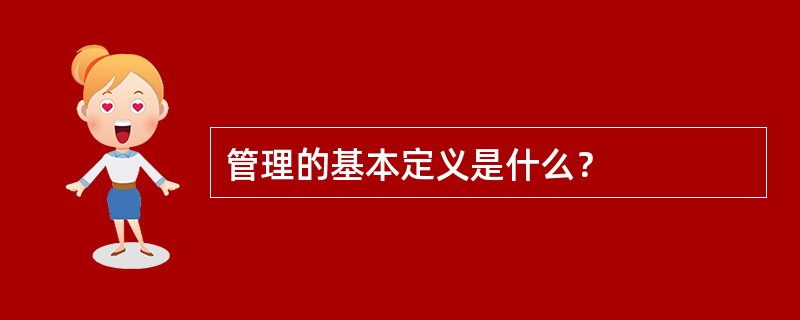 管理的基本定义是什么？